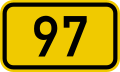 97